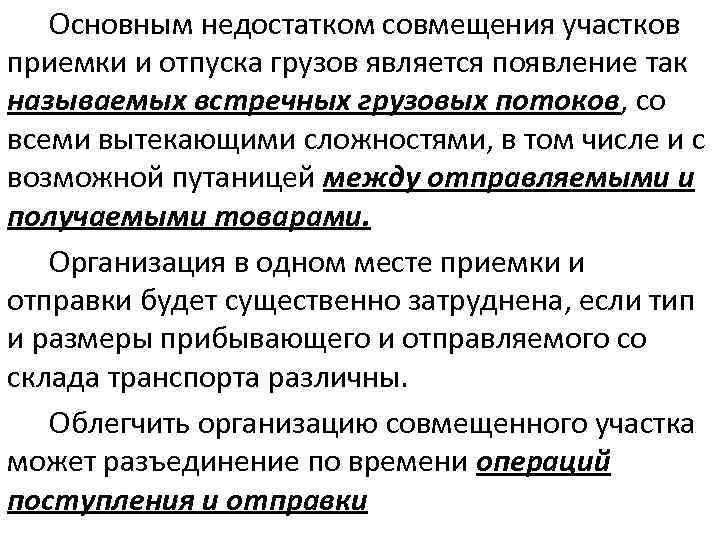 Основным недостатком совмещения участков приемки и отпуска грузов является появление так называемых встречных грузовых потоков, со всеми вытекающими сложностями, в том числе и с возможной путаницей между отправляемыми и получаемыми товарами.

Организация в одном месте приемки и отправки будет существенно затруднена, если тип и размеры прибывающего и отправляемого со склада транспорта различны.

Облегчить организацию совмещенного участка может разъединение по времени операций поступления и отправки